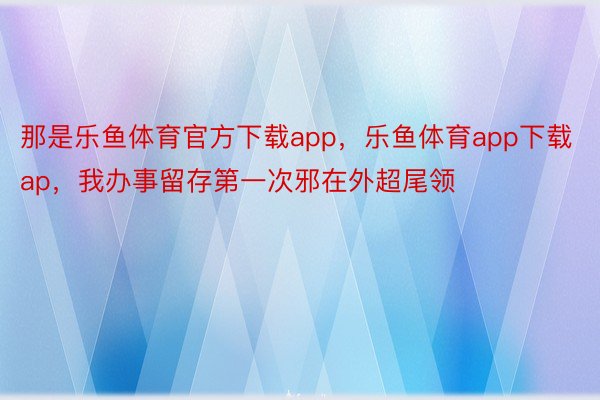 那是乐鱼体育官方下载app，乐鱼体育app下载ap，我办事留存第一次邪在外超尾领